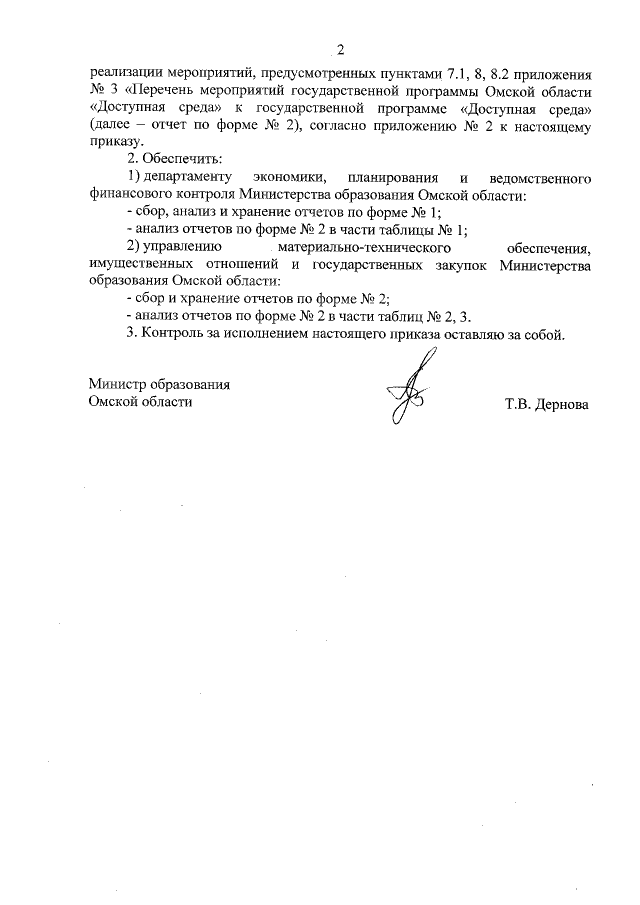 2

реализации мероприятий, предусмотренных пунктами 7.1, 8, 8.2 приложения № 3 «Перечень мероприятий государственной программы Омской области «Доступная среда» к государственной программе «Доступная среда» (далее – отчет по форме № 2), согласно приложению № 2 к настоящему приказу.

2. Обеспечить:

1) департаменту экономики, планирования и ведомственного финансового контроля Министерства образования Омской области:

- сбор, анализ и хранение отчетов по форме № 1;

- анализ отчетов по форме № 2 в части таблицы № 1;

2) управлению материально-технического обеспечения, имущественных отношений и государственных закупок Министерства образования Омской области:

- сбор и хранение отчетов по форме № 2;

- анализ отчетов по форме № 2 в части таблиц № 2, 3.

3. Контроль за исполнением настоящего приказа оставляю за собой.

Министр образования
Омской области

Т.В. Дернова